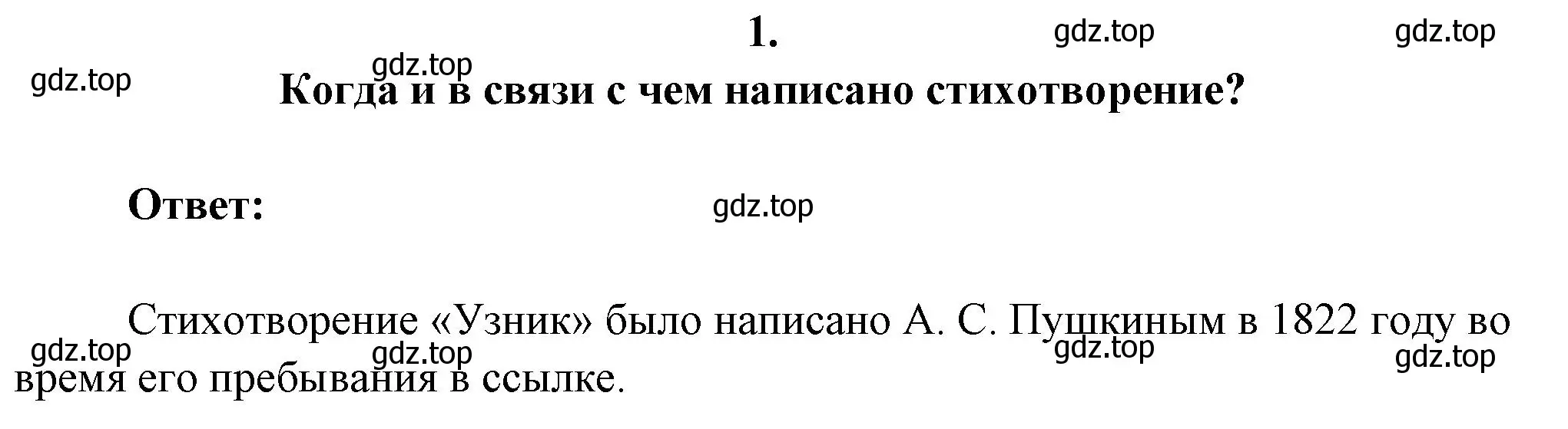 1.

gdz.top gdz.top gdz.top gdz.top

Когда и в связи с чем написано стихотворение?

Ответ:

gdz.top

Стихотворение «Узник» было написано А. С. Пушкиным в 1822 году во время его пребывания в ссылке.

gdz.top gdz.top gdz.top gdz.top